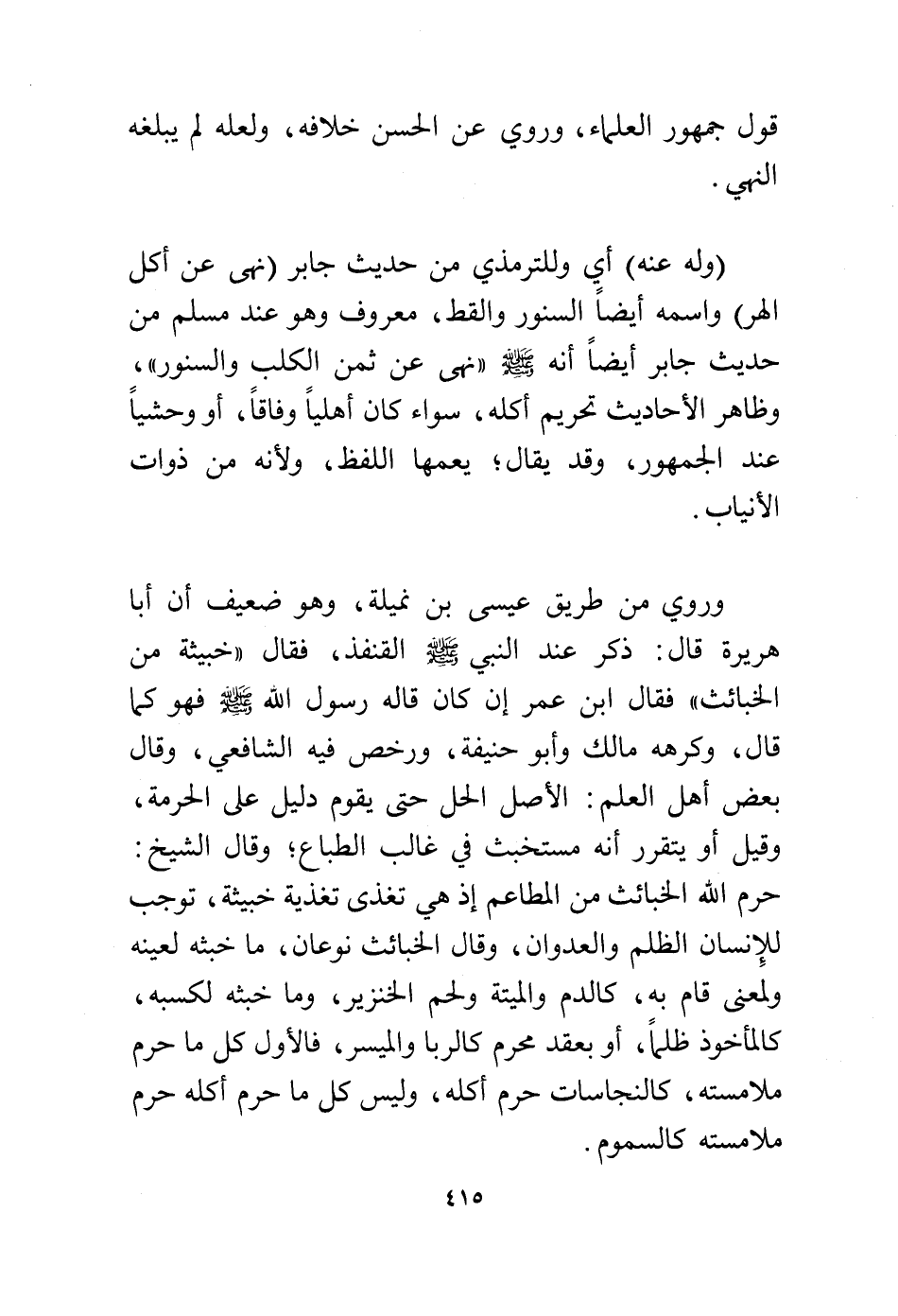 قول جمهور العلماء، وروي عن الحسن خلافه، ولعله لم يبلغه النهي.

(وله عنه) أي وللترمذي من حديث جابر (نهى عن أكل الهر) واسمه أيضاً السنور والقط، معروف وهو عند مسلم من حديث جابر أيضاً أنه ﷺ «نهى عن ثمن الكلب والسنور»، وظاهر الأحاديث تحريم أكله، سواء كان أهلياً وفاقاً، أو وحشياً عند الجمهور، وقد يقال؛ يعمها اللفظ، ولأنه من ذوات الأنياب.

وروي من طريق عيسى بن نميلة، وهو ضعيف أن أبا هريرة قال: ذكر عند النبي ﷺ القنفذ، فقال «خبيثة من الخبائث» فقال ابن عمر إن كان قاله رسول الله ﷺ فهو كما قال، وكرهه مالك وأبو حنيفة، ورخص فيه الشافعي، وقال بعض أهل العلم: الأصل الحل حتى يقوم دليل على الحرمة، وقيل أو يتقرر أنه مستخبث في غالب الطباع؛ وقال الشيخ: حرم الله الخبائث من المطاعم إذ هي تغذى تغذية خبيثة، توجب للإنسان الظلم والعدوان، وقال الخبائث نوعان، ما خبثه لعينه ولمعنى قام به، كالدم والميتة ولحم الخنزير، وما خبثه لكسبه، كالمأخوذ ظلماً، أو بعقد محرم كالربا والميسر، فالأول كل ما حرم ملامسته، كالنجاسات حرم أكله، وليس كل ما حرم أكله حرم ملامسته كالسموم.

٤١٥